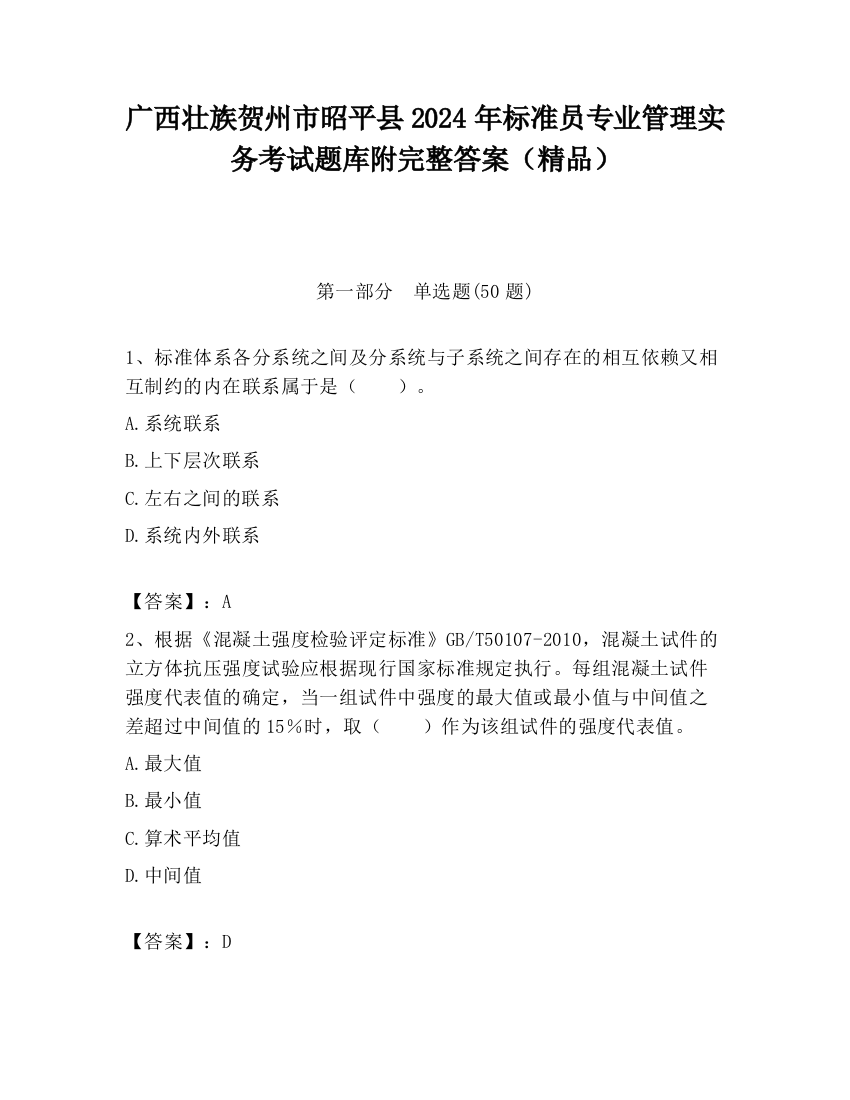 广西壮族贺州市昭平县2024年标准员专业管理实务考试题库附完整答案（精品）

第一部分　单选题(50题)

1、标准体系各分系统之间及分系统与子系统之间存在的相互依赖又相互制约的内在联系属于是（　　）。

A.系统联系

B.上下层次联系

C.左右之间的联系

D.系统内外联系

【答案】：A

2、根据《混凝土强度检验评定标准》GB/T50107-2010，混凝土试件的立方体抗压强度试验应根据现行国家标准规定执行。每组混凝土试件强度代表值的确定，当一组试件中强度的最大值或最小值与中间值之差超过中间值的15％时，取（　　）作为该组试件的强度代表值。

A.最大值

B.最小值

C.算术平均值

D.中间值

【答案】：D